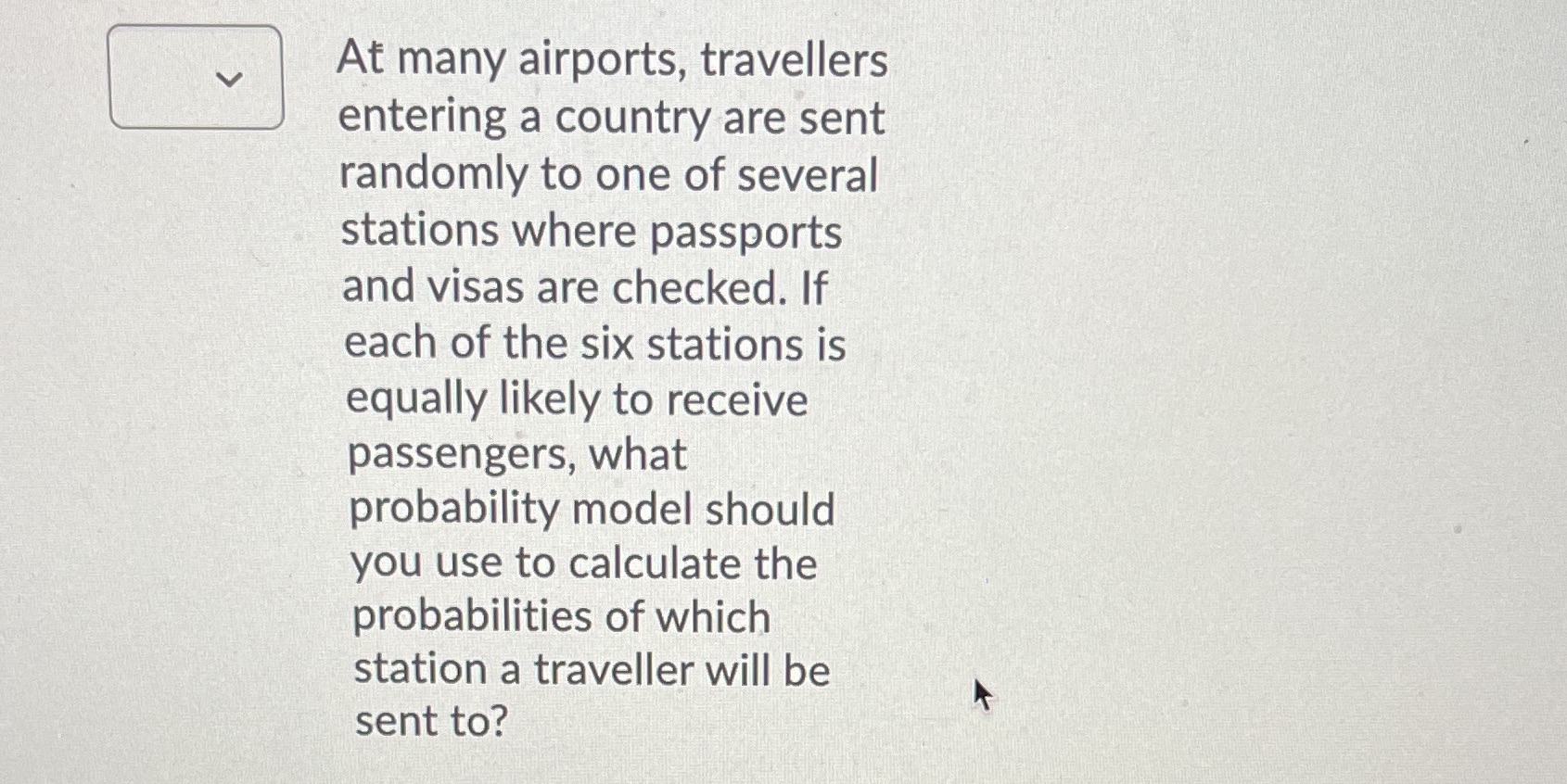 At many airports, travellers entering a country are sent randomly to one of several stations where passports and visas are checked. If each of the six stations is equally likely to receive passengers, what probability model should you use to calculate the probabilities of which station a traveller will be sent to?